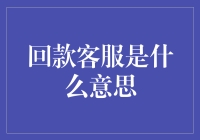 回款客服是什么意思